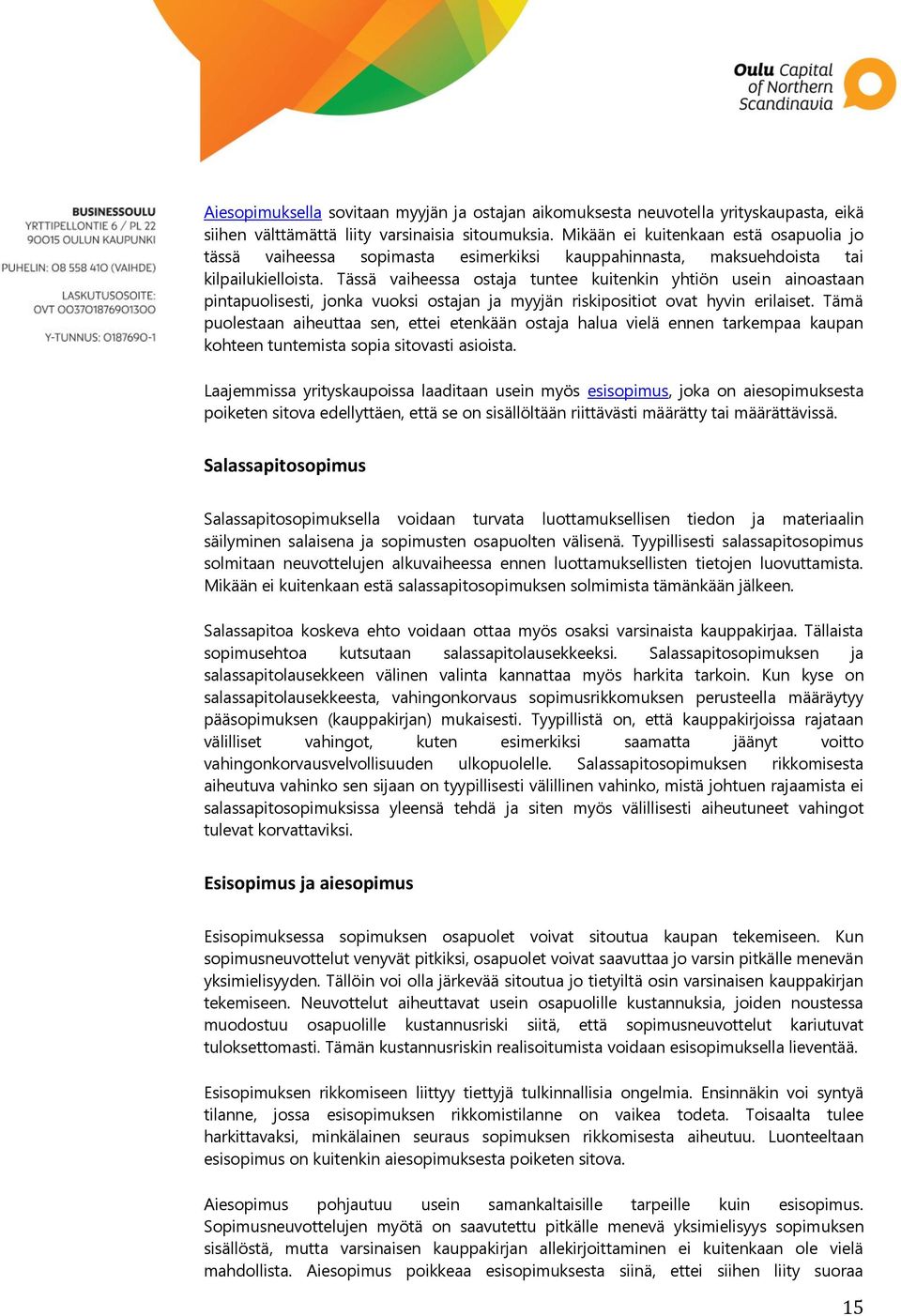 Oulu Capital of Northern Scandinavia

BUSINESSOULU
YRTTIPELLONTIE 6 / PL 22
90015 OULUN KAUPUNKI

PUHELIN: 08 558 410 (VAIHDE)

LASKUTUSOSOITE:
OVT 003701876901300

Y-TUNNUS: 0187690-1

Aiesopimuksella sovitaan myyjän ja ostajan aikomuksesta neuvotella yrityskaupasta, eikä siihen välttämättä liity varsinaisia sitoumuksia. Mikään ei kuitenkaan estä osapuolia jo tässä vaiheessa sopimasta esimerkiksi kauppahinnasta, maksuehdoista tai kilpailukielloista. Tässä vaiheessa ostaja tuntee kuitenkin yhtiön usein ainoastaan pintapuolisesti, jonka vuoksi ostajan ja myyjän riskipositiot ovat hyvin erilaiset. Tämä puolestaan aiheuttaa sen, ettei etenkään ostaja halua vielä ennen tarkempaa kaupan kohteen tuntemista sopia sitovasti asioista.

Laajemmissa yrityskaupoissa laaditaan usein myös esisopimus, joka on aiesopimuksesta poiketen sitova edellyttäen, että se on sisällöltään riittävästi määrätty tai määrättävissä.

Salassapitosopimus

Salassapitosopimuksella voidaan turvata luottamuksellisen tiedon ja materiaalin säilyminen salaisena ja sopimusten osapuolten välisenä. Tyypillisesti salassapitosopimus solmitaan neuvottelujen alkuvaiheessa ennen luottamuksellisten tietojen luovuttamista. Mikään ei kuitenkaan estä salassapitosopimuksen solmimista tämänkään jälkeen.

Salassapitoa koskeva ehto voidaan ottaa myös osaksi varsinaista kauppakirjaa. Tällaista sopimusehtoa kutsutaan salassapitolausekkeeksi. Salassapitosopimuksen ja salassapitolausekkeen välinen valinta kannattaa myös harkita tarkoin. Kun kyse on salassapitolausekkeesta, vahingonkorvaus sopimusrikkomuksen perusteella määräytyy pääsopimuksen (kauppakirjan) mukaisesti. Tyypillistä on, että kauppakirjoissa rajataan välilliset vahingot, kuten esimerkiksi saamatta jäänyt voitto vahingonkorvausvelvollisuuden ulkopuolelle. Salassapitosopimuksen rikkomisesta aiheutuva vahinko sen sijaan on tyypillisesti välillinen vahinko, mistä johtuen rajaamista ei salassapitosopimuksissa yleensä tehdä ja siten myös välillisesti aiheutuneet vahingot tulevat korvattaviksi.

Esisopimus ja aiesopimus

Esisopimuksessa sopimuksen osapuolet voivat sitoutua kaupan tekemiseen. Kun sopimusneuvottelut venyvät pitkiksi, osapuolet voivat saavuttaa jo varsin pitkälle menevän yksimielisyyden. Tällöin voi olla järkevää sitoutua jo tietyiltä osin varsinaisen kauppakirjan tekemiseen. Neuvottelut aiheuttavat usein osapuolille kustannuksia, joiden noustessa muodostuu osapuolille kustannusriski siitä, että sopimusneuvottelut kariutuvat tuloksettomasti. Tämän kustannusriskin realisoitumista voidaan esisopimuksella lieventää.

Esisopimuksen rikkomiseen liittyy tiettyjä tulkinnallisia ongelmia. Ensinnäkin voi syntyä tilanne, jossa esisopimuksen rikkomistilanne on vaikea todeta. Toisaalta tulee harkittavaksi, minkälainen seuraus sopimuksen rikkomisesta aiheutuu. Luonteeltaan esisopimus on kuitenkin aiesopimuksesta poiketen sitova.

Aiesopimus pohjautuu usein samankaltaisille tarpeille kuin esisopimus. Sopimusneuvottelujen myötä on saavutettu pitkälle menevä yksimielisyys sopimuksen sisällöstä, mutta varsinaisen kauppakirjan allekirjoittaminen ei kuitenkaan ole vielä mahdollista. Aiesopimus poikkeaa esisopimuksesta siinä, ettei siihen liity suoraa

15